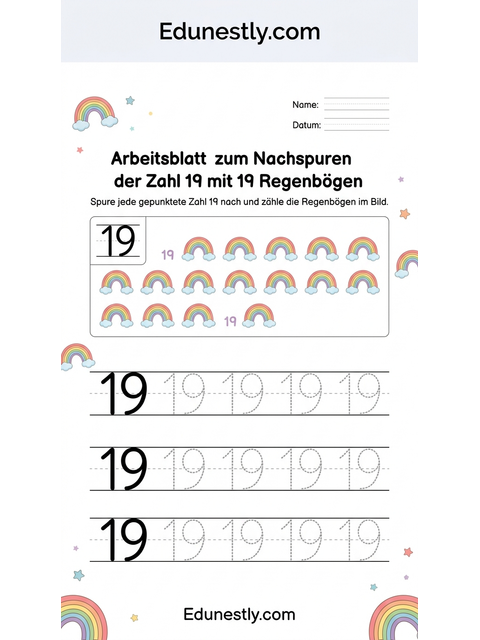 Edunestly.com

Name:
Datum:

Arbeitsblatt zum Nachspuren der Zahl 19 mit 19 Regenbögen

Spure jede gepunktete Zahl 19 nach und zähle die Regenbögen im Bild.

19

19

19

19 19 19 19 19

19 19 19 19 19

19 19 19 19 19

Edunestly.com